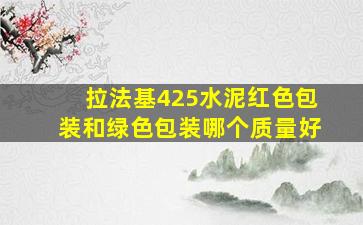 拉法基425水泥红色包装和绿色包装哪个质量好